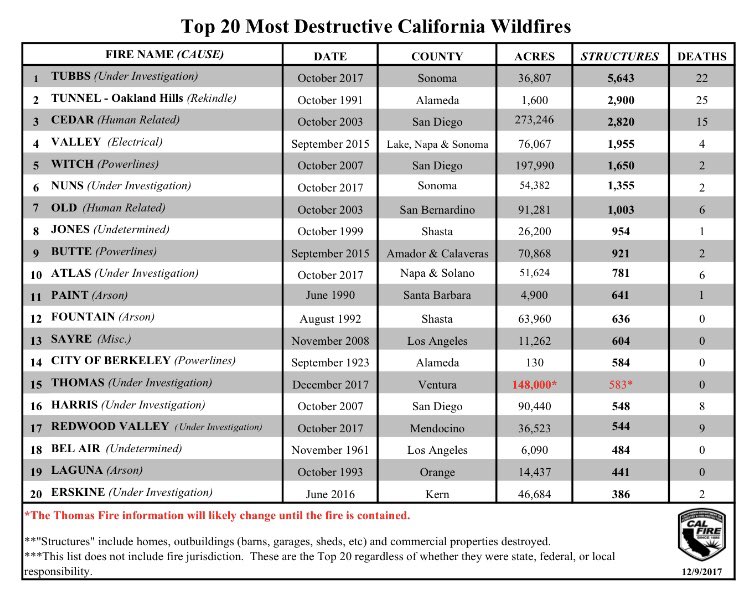 Top 20 Most Destructive California Wildfires

| | FIRE NAME (CAUSE) | DATE | COUNTY | ACRES | STRUCTURES | DEATHS |
|---|---|---|---|---|---|---|
| 1 | TUBBS (Under Investigation) | October 2017 | Sonoma | 36,807 | 5,643 | 22 |
| 2 | TUNNEL - Oakland Hills (Rekindle) | October 1991 | Alameda | 1,600 | 2,900 | 25 |
| 3 | CEDAR (Human Related) | October 2003 | San Diego | 273,246 | 2,820 | 15 |
| 4 | VALLEY (Electrical) | September 2015 | Lake, Napa & Sonoma | 76,067 | 1,955 | 4 |
| 5 | WITCH (Powerlines) | October 2007 | San Diego | 197,990 | 1,650 | 2 |
| 6 | NUNS (Under Investigation) | October 2017 | Sonoma | 54,382 | 1,355 | 2 |
| 7 | OLD (Human Related) | October 2003 | San Bernardino | 91,281 | 1,003 | 6 |
| 8 | JONES (Undetermined) | October 1999 | Shasta | 26,200 | 954 | 1 |
| 9 | BUTTE (Powerlines) | September 2015 | Amador & Calaveras | 70,868 | 921 | 2 |
| 10 | ATLAS (Under Investigation) | October 2017 | Napa & Solano | 51,624 | 781 | 6 |
| 11 | PAINT (Arson) | June 1990 | Santa Barbara | 4,900 | 641 | 1 |
| 12 | FOUNTAIN (Arson) | August 1992 | Shasta | 63,960 | 636 | 0 |
| 13 | SAYRE (Misc.) | November 2008 | Los Angeles | 11,262 | 604 | 0 |
| 14 | CITY OF BERKELEY (Powerlines) | September 1923 | Alameda | 130 | 584 | 0 |
| 15 | THOMAS (Under Investigation) | December 2017 | Ventura | 148,000* | 583* | 0 |
| 16 | HARRIS (Under Investigation) | October 2007 | San Diego | 90,440 | 548 | 8 |
| 17 | REDWOOD VALLEY (Under Investigation) | October 2017 | Mendocino | 36,523 | 544 | 9 |
| 18 | BEL AIR (Undetermined) | November 1961 | Los Angeles | 6,090 | 484 | 0 |
| 19 | LAGUNA (Arson) | October 1993 | Orange | 14,437 | 441 | 0 |
| 20 | ERSKINE (Under Investigation) | June 2016 | Kern | 46,684 | 386 | 2 |

*The Thomas Fire information will likely change until the fire is contained.

**"Structures" include homes, outbuildings (barns, garages, sheds, etc) and commercial properties destroyed.
***This list does not include fire jurisdiction. These are the Top 20 regardless of whether they were state, federal, or local responsibility.

CAL FIRE SINCE 1885

12/9/2017